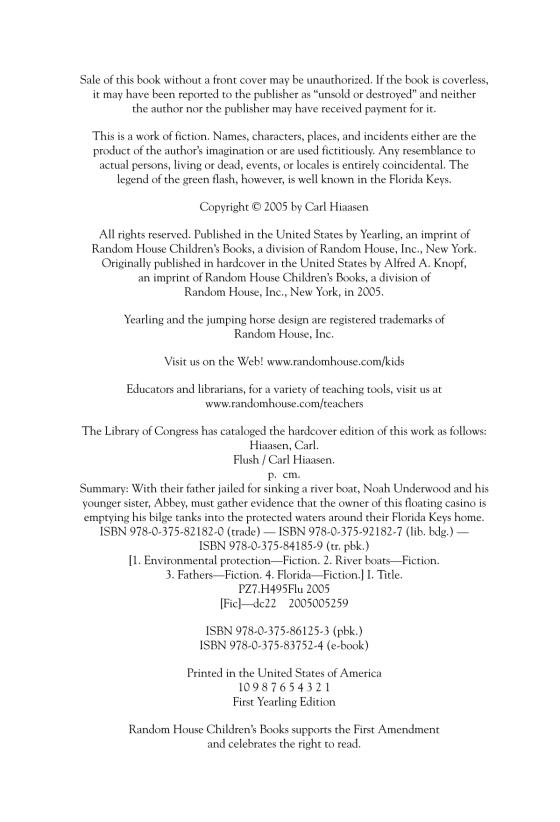 Sale of this book without a front cover may be unauthorized. If the book is coverless, it may have been reported to the publisher as "unsold or destroyed" and neither the author nor the publisher may have received payment for it.

This is a work of fiction. Names, characters, places, and incidents either are the product of the author's imagination or are used fictitiously. Any resemblance to actual persons, living or dead, events, or locales is entirely coincidental. The legend of the green flash, however, is well known in the Florida Keys.

Copyright © 2005 by Carl Hiaasen

All rights reserved. Published in the United States by Yearling, an imprint of Random House Children's Books, a division of Random House, Inc., New York. Originally published in hardcover in the United States by Alfred A. Knopf, an imprint of Random House Children's Books, a division of Random House, Inc., New York, in 2005.

Yearling and the jumping horse design are registered trademarks of Random House, Inc.

Visit us on the Web! www.randomhouse.com/kids

Educators and librarians, for a variety of teaching tools, visit us at www.randomhouse.com/teachers

The Library of Congress has cataloged the hardcover edition of this work as follows:
Hiaasen, Carl.
Flush / Carl Hiaasen.
p. cm.
Summary: With their father jailed for sinking a river boat, Noah Underwood and his younger sister, Abbey, must gather evidence that the owner of this floating casino is emptying his bilge tanks into the protected waters around their Florida Keys home.
ISBN 978-0-375-82182-0 (trade) — ISBN 978-0-375-92182-7 (lib. bdg.) — ISBN 978-0-375-84185-9 (tr. pbk.)
[1. Environmental protection—Fiction. 2. River boats—Fiction. 3. Fathers—Fiction. 4. Florida—Fiction.] I. Title.
PZ7.H495Flu 2005
[Fic]—dc22 2005005259

ISBN 978-0-375-86125-3 (pbk.)
ISBN 978-0-375-83752-4 (e-book)

Printed in the United States of America
10 9 8 7 6 5 4 3 2 1
First Yearling Edition

Random House Children's Books supports the First Amendment and celebrates the right to read.